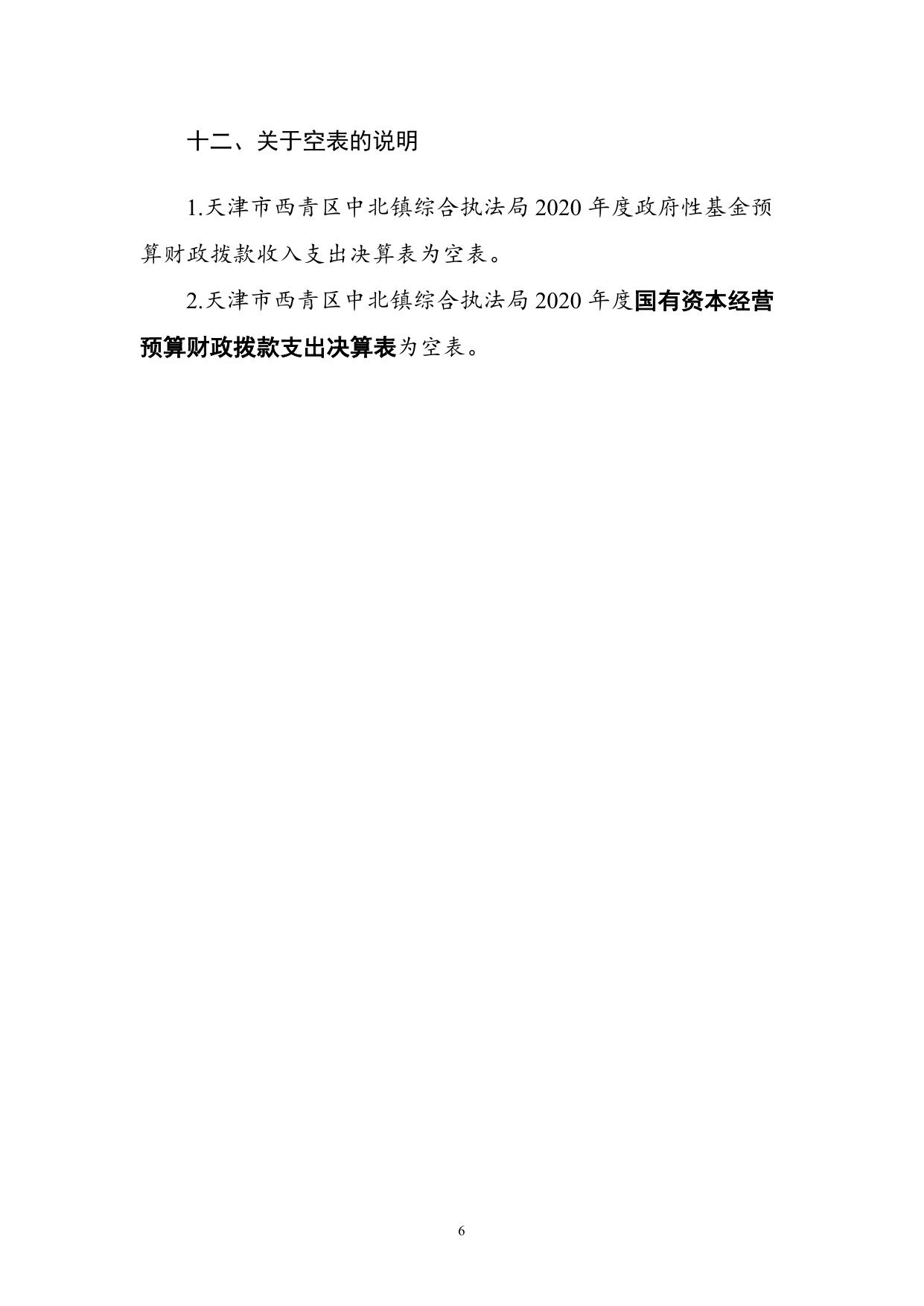 十二、关于空表的说明

1.天津市西青区中北镇综合执法局2020年度政府性基金预算财政拨款收入支出决算表为空表。

2.天津市西青区中北镇综合执法局2020年度国有资本经营预算财政拨款支出决算表为空表。

6